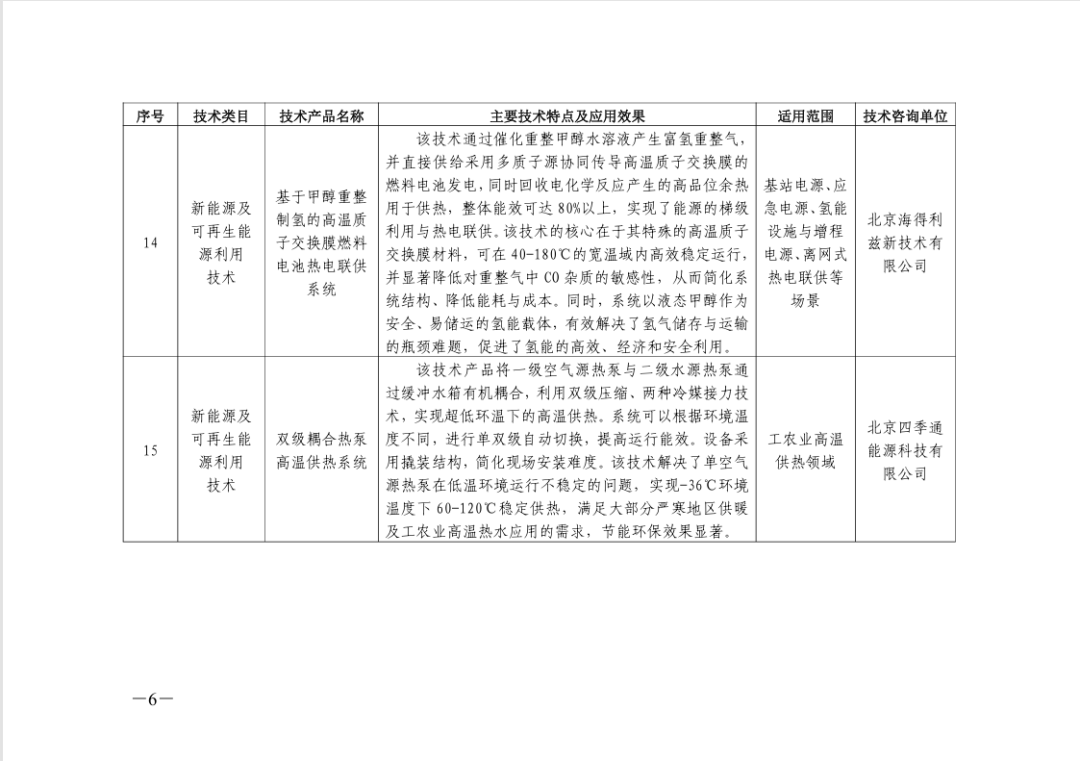 | 序号 | 技术类目 | 技术产品名称 | 主要技术特点及应用效果 | 适用范围 | 技术咨询单位 |
|---|---|---|---|---|---|
| 14 | 新能源及可再生能源利用技术 | 基于甲醇重整制氢的高温质子交换膜燃料电池热电联供系统 | 该技术通过催化重整甲醇水溶液产生富氢重整气，并直接供给采用多质子源协同传导高温质子交换膜的燃料电池发电，同时回收电化学反应产生的高品位余热用于供热，整体能效可达 80%以上，实现了能源的梯级利用与热电联供。该技术的核心在于其特殊的高温质子交换膜材料，可在 40-180℃的宽温域内高效稳定运行，并显著降低对重整气中 CO 杂质的敏感性，从而简化系统结构、降低能耗与成本。同时，系统以液态甲醇作为安全、易储运的氢能载体，有效解决了氢气储存与运输的瓶颈难题，促进了氢能的高效、经济和安全利用。 | 基站电源、应急电源、氢能设施与增程电源、离网式热电联供等场景 | 北京海得利兹新技术有限公司 |
| 15 | 新能源及可再生能源利用技术 | 双级耦合热泵高温供热系统 | 该技术产品将一级空气源热泵与二级水源热泵通过缓冲水箱有机耦合，利用双级压缩、两种冷媒接力技术，实现超低环温下的高温供热。系统可以根据环境温度不同，进行单双级自动切换，提高运行能效。设备采用撬装结构，简化现场安装难度。该技术解决了单空气源热泵在低温环境运行不稳定的问题，实现-36℃环境温度下 60-120℃稳定供热，满足大部分严寒地区供暖及工农业高温热水应用的需求，节能环保效果显著。 | 工农业高温供热领域 | 北京四季通能源科技有限公司 |

—6—